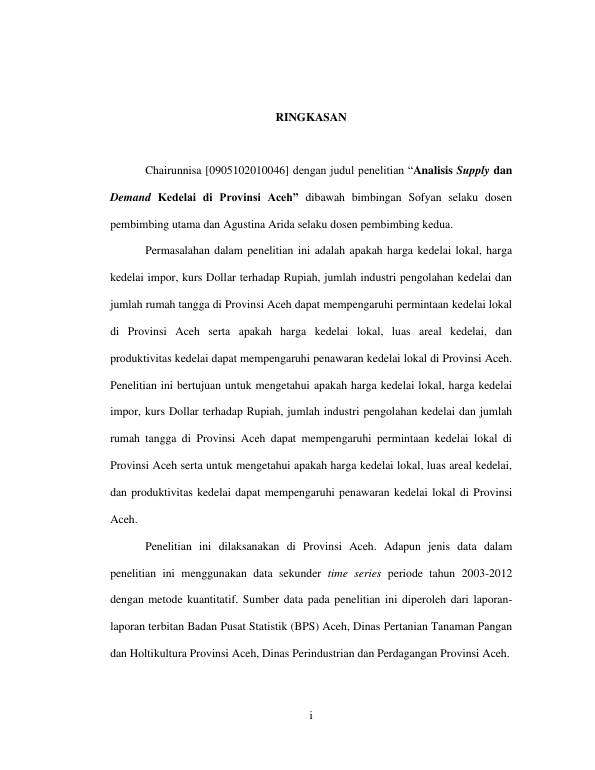 RINGKASAN

Chairunnisa [0905102010046] dengan judul penelitian "Analisis Supply dan Demand Kedelai di Provinsi Aceh" dibawah bimbingan Sofyan selaku dosen pembimbing utama dan Agustina Arida selaku dosen pembimbing kedua.

Permasalahan dalam penelitian ini adalah apakah harga kedelai lokal, harga kedelai impor, kurs Dollar terhadap Rupiah, jumlah industri pengolahan kedelai dan jumlah rumah tangga di Provinsi Aceh dapat mempengaruhi permintaan kedelai lokal di Provinsi Aceh serta apakah harga kedelai lokal, luas areal kedelai, dan produktivitas kedelai dapat mempengaruhi penawaran kedelai lokal di Provinsi Aceh. Penelitian ini bertujuan untuk mengetahui apakah harga kedelai lokal, harga kedelai impor, kurs Dollar terhadap Rupiah, jumlah industri pengolahan kedelai dan jumlah rumah tangga di Provinsi Aceh dapat mempengaruhi permintaan kedelai lokal di Provinsi Aceh serta untuk mengetahui apakah harga kedelai lokal, luas areal kedelai, dan produktivitas kedelai dapat mempengaruhi penawaran kedelai lokal di Provinsi Aceh.

Penelitian ini dilaksanakan di Provinsi Aceh. Adapun jenis data dalam penelitian ini menggunakan data sekunder time series periode tahun 2003-2012 dengan metode kuantitatif. Sumber data pada penelitian ini diperoleh dari laporan-laporan terbitan Badan Pusat Statistik (BPS) Aceh, Dinas Pertanian Tanaman Pangan dan Holtikultura Provinsi Aceh, Dinas Perindustrian dan Perdagangan Provinsi Aceh.

i